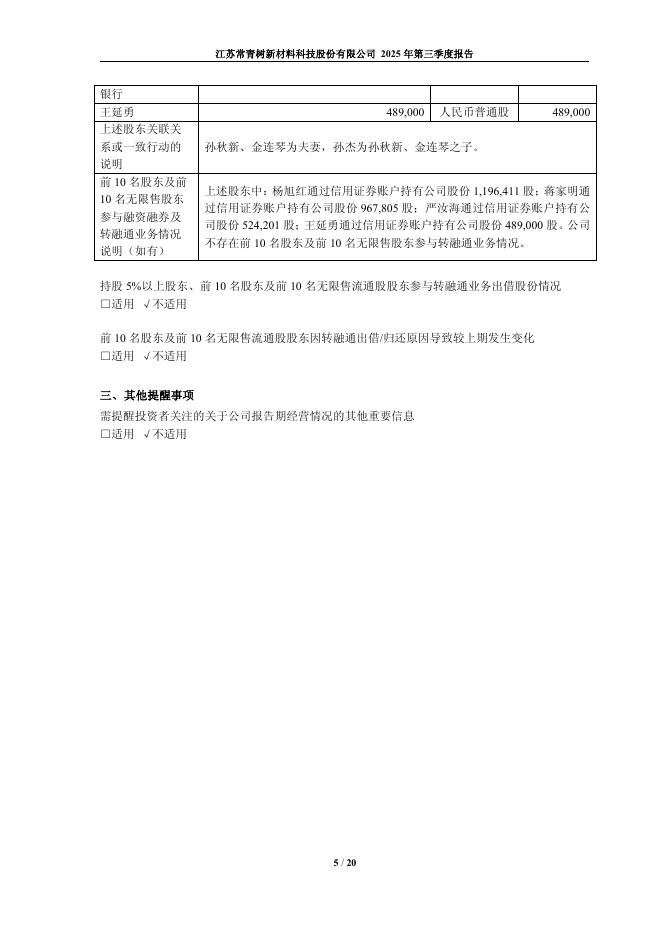 江苏常青树新材料科技股份有限公司 2025 年第三季度报告

| 银行 | | | |
|---|---|---|---|
| 王延勇 | 489,000 | 人民币普通股 | 489,000 |
| 上述股东关联关系或一致行动的说明 | 孙秋新、金连琴为夫妻，孙杰为孙秋新、金连琴之子。 | | |
| 前 10 名股东及前 10 名无限售股东参与融资融券及转融通业务情况说明（如有） | 上述股东中：杨旭红通过信用证券账户持有公司股份 1,196,411 股；蒋家明通过信用证券账户持有公司股份 967,805 股；严汝海通过信用证券账户持有公司股份 524,201 股；王延勇通过信用证券账户持有公司股份 489,000 股。公司不存在前 10 名股东及前 10 名无限售股东参与转融通业务情况。 | | |

持股 5%以上股东、前 10 名股东及前 10 名无限售流通股股东参与转融通业务出借股份情况
□适用 √不适用

前 10 名股东及前 10 名无限售流通股股东因转融通出借/归还原因导致较上期发生变化
□适用 √不适用

三、其他提醒事项
需提醒投资者关注的关于公司报告期经营情况的其他重要信息
□适用 √不适用

5 / 20